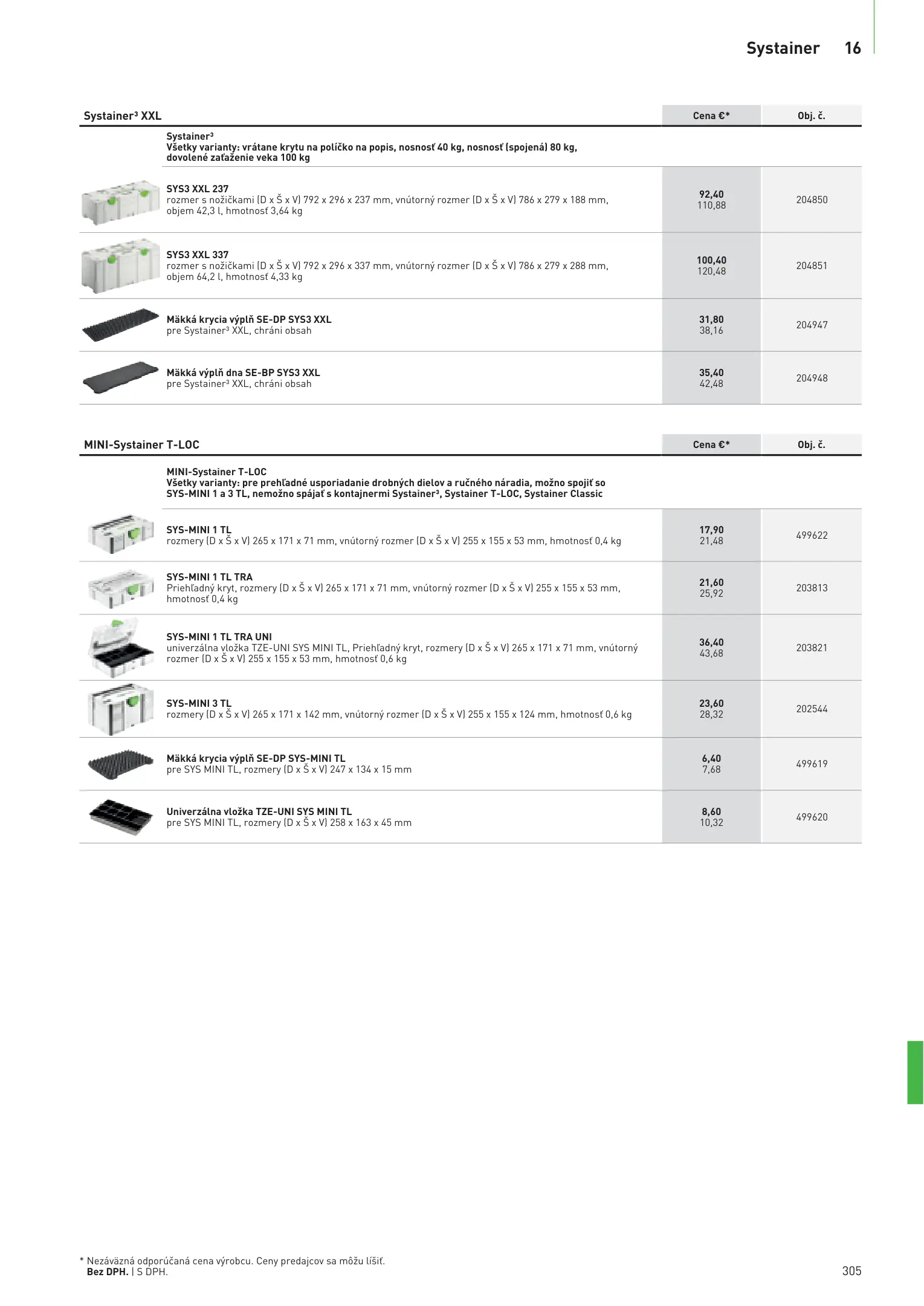 Systainer 16

| Systainer³ XXL | Cena €* | Obj. č. |
|---|---|---|
| Systainer³ Všetky varianty: vrátane krytu na políčko na popis, nosnosť 40 kg, nosnosť (spojená) 80 kg, dovolené zaťaženie veka 100 kg | | |
| SYS3 XXL 237 rozmer s nožičkami (D x Š x V) 792 x 296 x 237 mm, vnútorný rozmer (D x Š x V) 786 x 279 x 188 mm, objem 42,3 l, hmotnosť 3,64 kg | 92,40 110,88 | 204850 |
| SYS3 XXL 337 rozmer s nožičkami (D x Š x V) 792 x 296 x 337 mm, vnútorný rozmer (D x Š x V) 786 x 279 x 288 mm, objem 64,2 l, hmotnosť 4,33 kg | 100,40 120,48 | 204851 |
| Mäkká krycia výplň SE-DP SYS3 XXL pre Systainer³ XXL, chráni obsah | 31,80 38,16 | 204947 |
| Mäkká výplň dna SE-BP SYS3 XXL pre Systainer³ XXL, chráni obsah | 35,40 42,48 | 204948 |

| MINI-Systainer T-LOC | Cena €* | Obj. č. |
|---|---|---|
| MINI-Systainer T-LOC Všetky varianty: pre prehľadné usporiadanie drobných dielov a ručného náradia, možno spojiť so SYS-MINI 1 a 3 TL, nemožno spájať s kontajnermi Systainer³, Systainer T-LOC, Systainer Classic | | |
| SYS-MINI 1 TL rozmery (D x Š x V) 265 x 171 x 71 mm, vnútorný rozmer (D x Š x V) 255 x 155 x 53 mm, hmotnosť 0,4 kg | 17,90 21,48 | 499622 |
| SYS-MINI 1 TL TRA Priehľadný kryt, rozmery (D x Š x V) 265 x 171 x 71 mm, vnútorný rozmer (D x Š x V) 255 x 155 x 53 mm, hmotnosť 0,4 kg | 21,60 25,92 | 203813 |
| SYS-MINI 1 TL TRA UNI univerzálna vložka TZE-UNI SYS MINI TL, Priehľadný kryt, rozmery (D x Š x V) 265 x 171 x 71 mm, vnútorný rozmer (D x Š x V) 255 x 155 x 53 mm, hmotnosť 0,6 kg | 36,40 43,68 | 203821 |
| SYS-MINI 3 TL rozmery (D x Š x V) 265 x 171 x 142 mm, vnútorný rozmer (D x Š x V) 255 x 155 x 124 mm, hmotnosť 0,6 kg | 23,60 28,32 | 202544 |
| Mäkká krycia výplň SE-DP SYS-MINI TL pre SYS MINI TL, rozmery (D x Š x V) 247 x 134 x 15 mm | 6,40 7,68 | 499619 |
| Univerzálna vložka TZE-UNI SYS MINI TL pre SYS MINI TL, rozmery (D x Š x V) 258 x 163 x 45 mm | 8,60 10,32 | 499620 |

* Nezáväzná odporúčaná cena výrobcu. Ceny predajcov sa môžu líšiť.
Bez DPH. | S DPH.

305